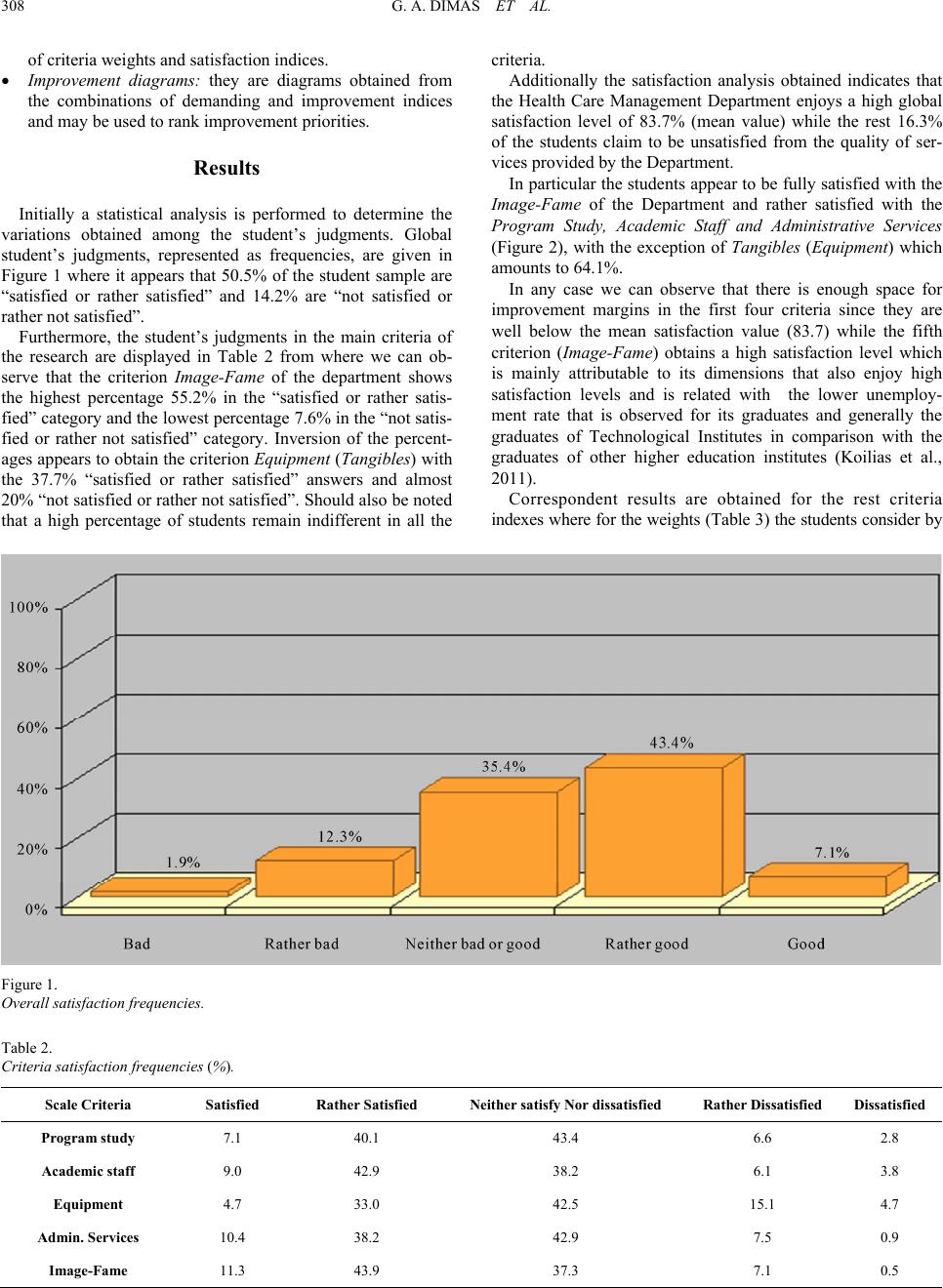 308 G. A. DIMAS ET AL.

of criteria weights and satisfaction indices.

• Improvement diagrams: they are diagrams obtained from the combinations of demanding and improvement indices and may be used to rank improvement priorities.

Results

Initially a statistical analysis is performed to determine the variations obtained among the student's judgments. Global student's judgments, represented as frequencies, are given in Figure 1 where it appears that 50.5% of the student sample are "satisfied or rather satisfied" and 14.2% are "not satisfied or rather not satisfied".

Furthermore, the student's judgments in the main criteria of the research are displayed in Table 2 from where we can observe that the criterion Image-Fame of the department shows the highest percentage 55.2% in the "satisfied or rather satisfied" category and the lowest percentage 7.6% in the "not satisfied or rather not satisfied" category. Inversion of the percentages appears to obtain the criterion Equipment (Tangibles) with the 37.7% "satisfied or rather satisfied" answers and almost 20% "not satisfied or rather not satisfied". Should also be noted that a high percentage of students remain indifferent in all the criteria.

Additionally the satisfaction analysis obtained indicates that the Health Care Management Department enjoys a high global satisfaction level of 83.7% (mean value) while the rest 16.3% of the students claim to be unsatisfied from the quality of services provided by the Department.

In particular the students appear to be fully satisfied with the Image-Fame of the Department and rather satisfied with the Program Study, Academic Staff and Administrative Services (Figure 2), with the exception of Tangibles (Equipment) which amounts to 64.1%.

In any case we can observe that there is enough space for improvement margins in the first four criteria since they are well below the mean satisfaction value (83.7) while the fifth criterion (Image-Fame) obtains a high satisfaction level which is mainly attributable to its dimensions that also enjoy high satisfaction levels and is related with the lower unemployment rate that is observed for its graduates and generally the graduates of Technological Institutes in comparison with the graduates of other higher education institutes (Koilias et al., 2011).

Correspondent results are obtained for the rest criteria indexes where for the weights (Table 3) the students consider by

100%
80%
60%
40%
20%
0%
1.9%
12.3%
35.4%
43.4%
7.1%
Bad Rather bad Neither bad or good Rather good Good

Figure 1.
Overall satisfaction frequencies.

Table 2.
Criteria satisfaction frequencies (%).

| Scale Criteria | Satisfied | Rather Satisfied | Neither satisfy Nor dissatisfied | Rather Dissatisfied | Dissatisfied |
|---|---|---|---|---|---|
| Program study | 7.1 | 40.1 | 43.4 | 6.6 | 2.8 |
| Academic staff | 9.0 | 42.9 | 38.2 | 6.1 | 3.8 |
| Equipment | 4.7 | 33.0 | 42.5 | 15.1 | 4.7 |
| Admin. Services | 10.4 | 38.2 | 42.9 | 7.5 | 0.9 |
| Image-Fame | 11.3 | 43.9 | 37.3 | 7.1 | 0.5 |